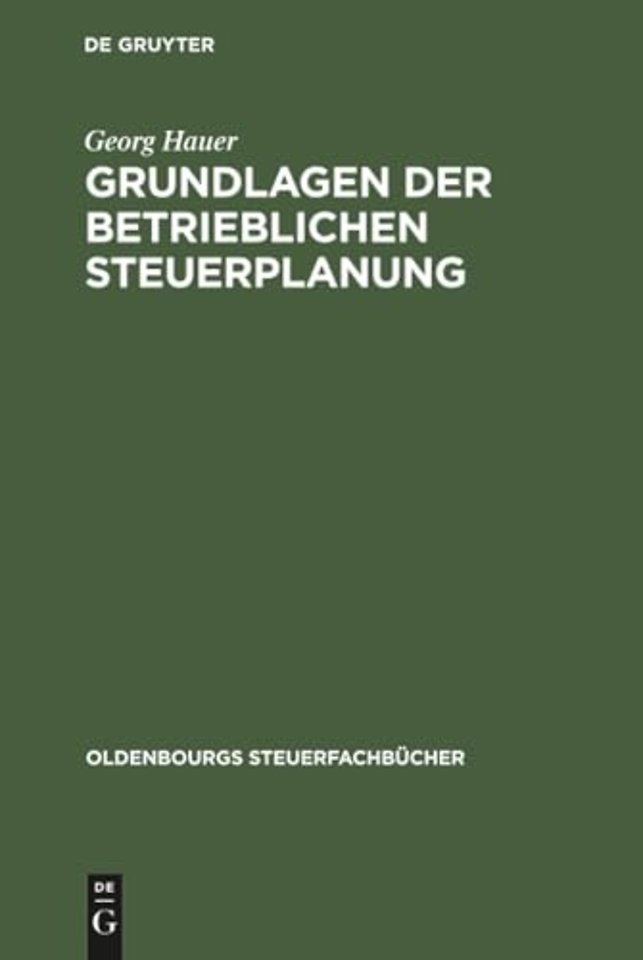 DE GRUYTER

Georg Hauer

GRUNDLAGEN DER BETRIEBLICHEN STEUERPLANUNG

OLDENBOURGS STEUERFACHBÜCHER

DE
G